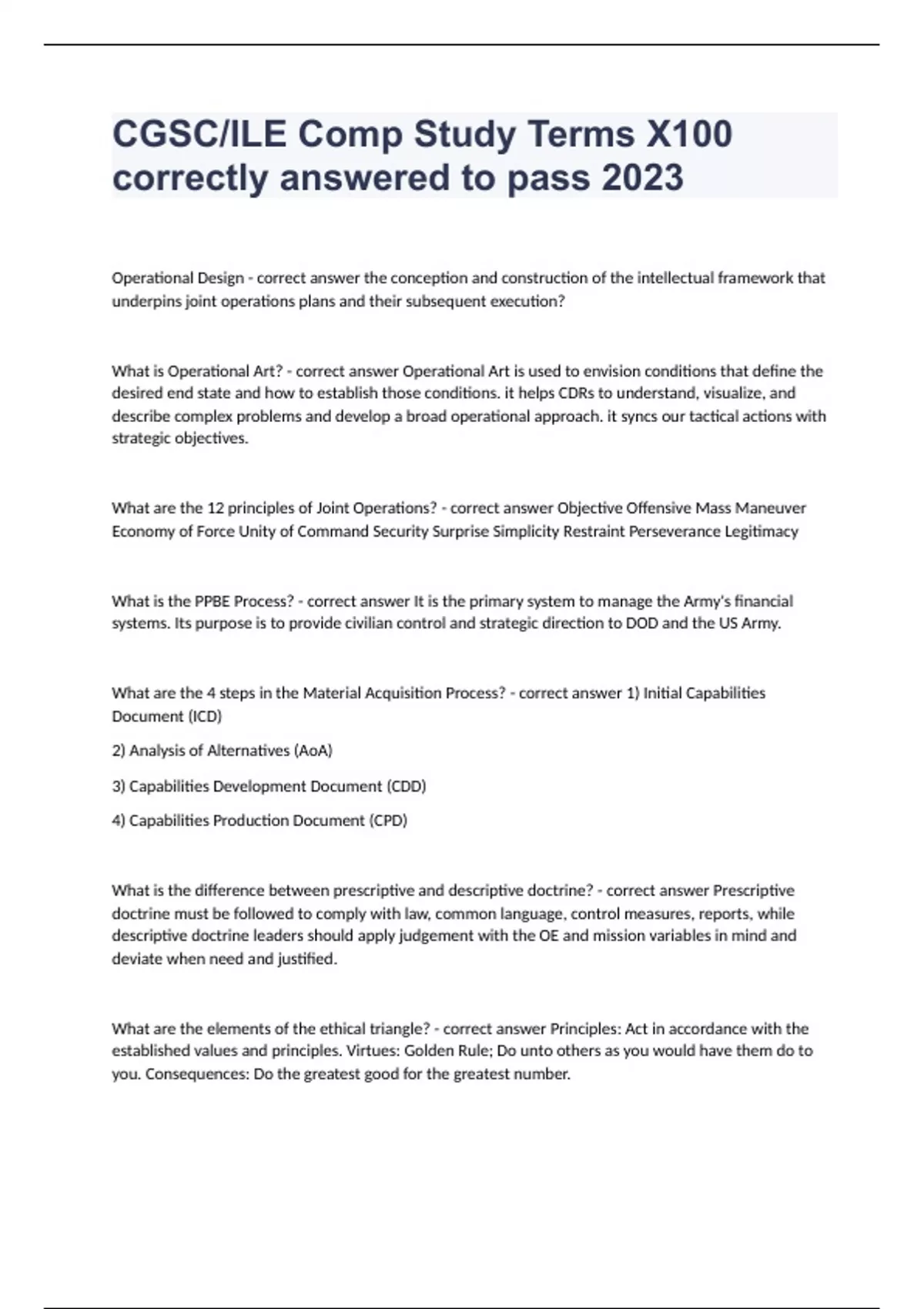 CGSC/ILE Comp Study Terms X100 correctly answered to pass 2023

Operational Design - correct answer the conception and construction of the intellectual framework that underpins joint operations plans and their subsequent execution?

What is Operational Art? - correct answer Operational Art is used to envision conditions that define the desired end state and how to establish those conditions. it helps CDRs to understand, visualize, and describe complex problems and develop a broad operational approach. it syncs our tactical actions with strategic objectives.

What are the 12 principles of Joint Operations? - correct answer Objective Offensive Mass Maneuver Economy of Force Unity of Command Security Surprise Simplicity Restraint Perseverance Legitimacy

What is the PPBE Process? - correct answer It is the primary system to manage the Army's financial systems. Its purpose is to provide civilian control and strategic direction to DOD and the US Army.

What are the 4 steps in the Material Acquisition Process? - correct answer 1) Initial Capabilities Document (ICD)

2) Analysis of Alternatives (AoA)

3) Capabilities Development Document (CDD)

4) Capabilities Production Document (CPD)

What is the difference between prescriptive and descriptive doctrine? - correct answer Prescriptive doctrine must be followed to comply with law, common language, control measures, reports, while descriptive doctrine leaders should apply judgement with the OE and mission variables in mind and deviate when need and justified.

What are the elements of the ethical triangle? - correct answer Principles: Act in accordance with the established values and principles. Virtues: Golden Rule; Do unto others as you would have them do to you. Consequences: Do the greatest good for the greatest number.